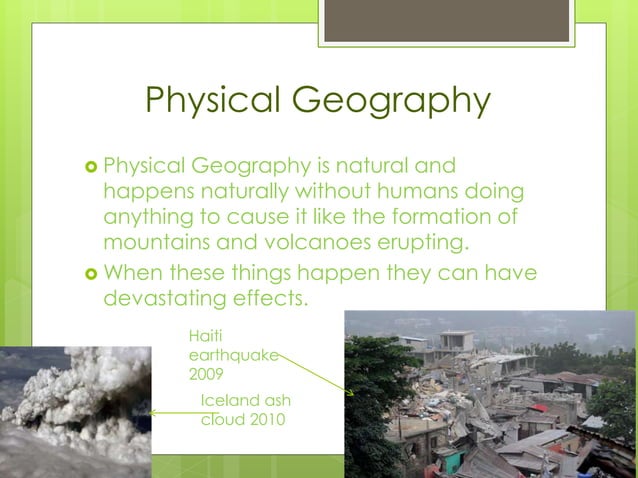 Physical Geography

Physical Geography is natural and happens naturally without humans doing anything to cause it like the formation of mountains and volcanoes erupting.

When these things happen they can have devastating effects.

Haiti earthquake 2009

Iceland ash cloud 2010